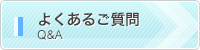 よくあるご質問
Q&A